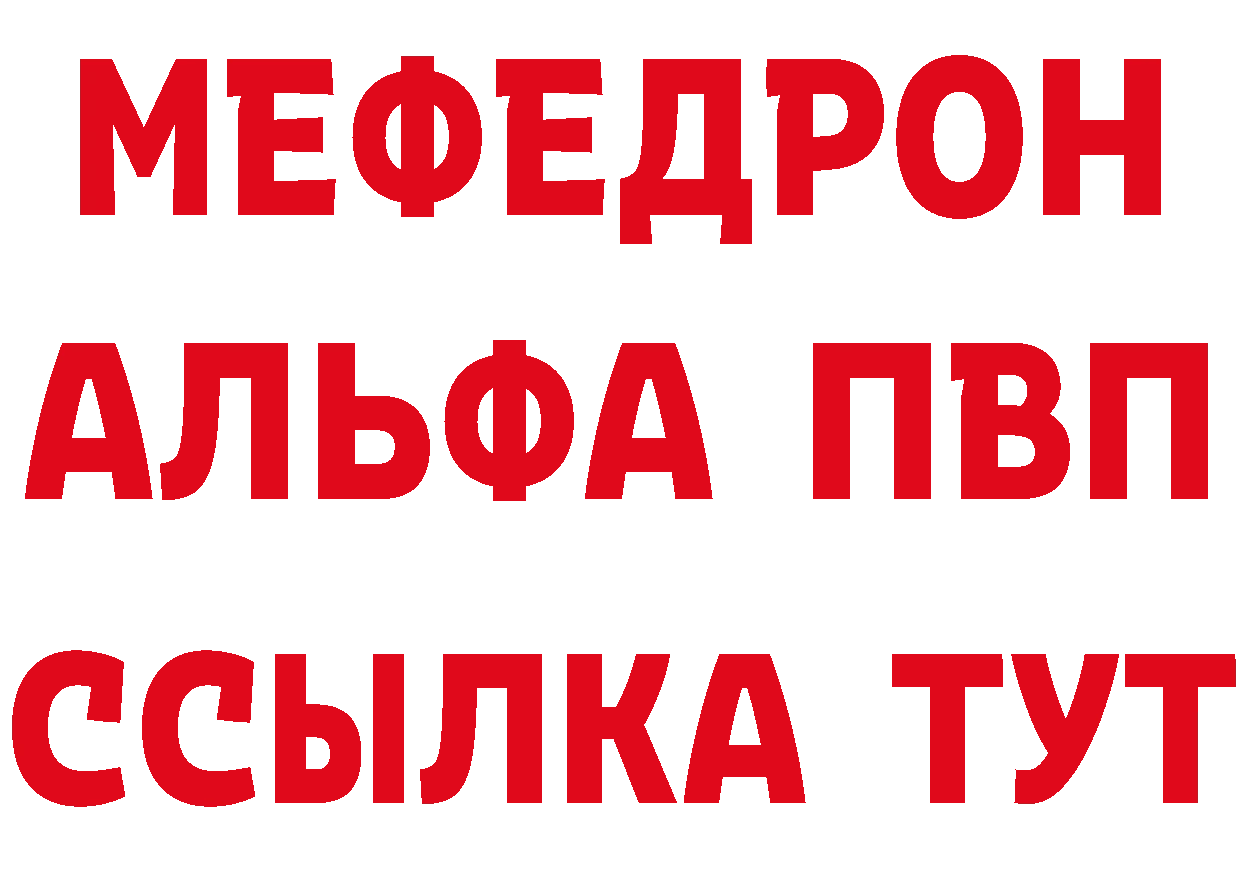 МЕФЕДРОН
АЛЬФА ПВП
ССЫЛКА ТУТ